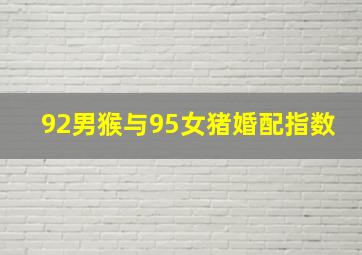 92男猴与95女猪婚配指数